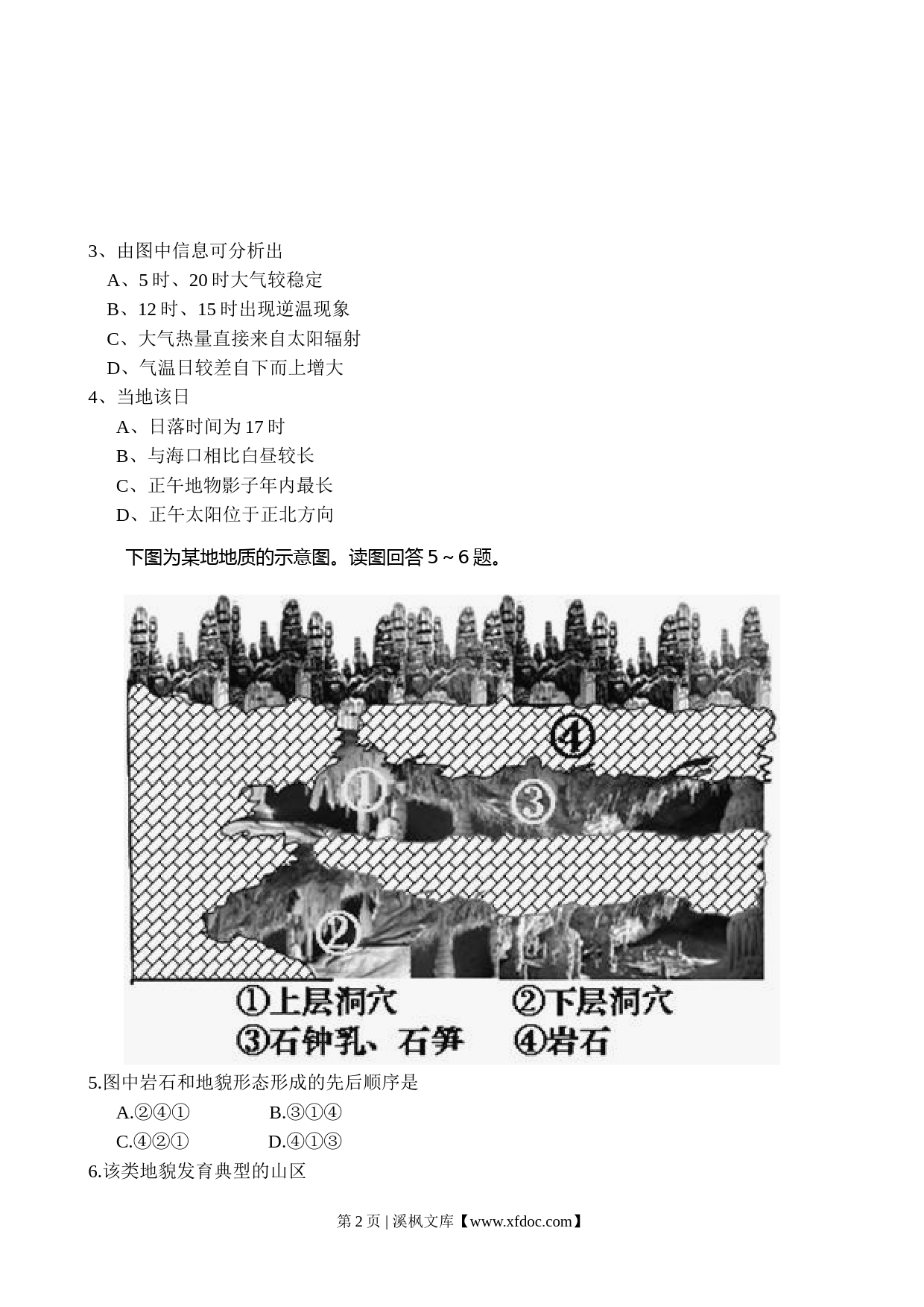 3、由图中信息可分析出

A、5 时、20 时大气较稳定

B、12 时、15 时出现逆温现象

C、大气热量直接来自太阳辐射

D、气温日较差自下而上增大

4、当地该日

A、日落时间为 17 时

B、与海口相比白昼较长

C、正午地物影子年内最长

D、正午太阳位于正北方向

下图为某地地质的示意图。读图回答 5～6 题。

④

①

③

②

①上层洞穴　②下层洞穴

③石钟乳、石笋　④岩石

5.图中岩石和地貌形态形成的先后顺序是

A.②④①　B.③①④

C.④②①　D.④①③

6.该类地貌发育典型的山区

第 2 页 | 溪枫文库【www.xfdoc.com】